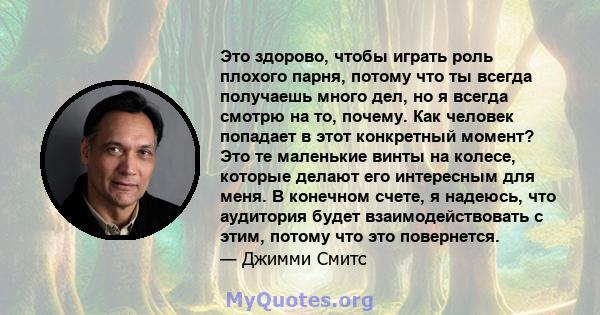 Это здорово, чтобы играть роль плохого парня, потому что ты всегда получаешь много дел, но я всегда смотрю на то, почему. Как человек попадает в этот конкретный момент? Это те маленькие винты на колесе, которые делают его интересным для меня. В конечном счете, я надеюсь, что аудитория будет взаимодействовать с этим, потому что это повернется.
— Джимми Смитс

MyQuotes.org